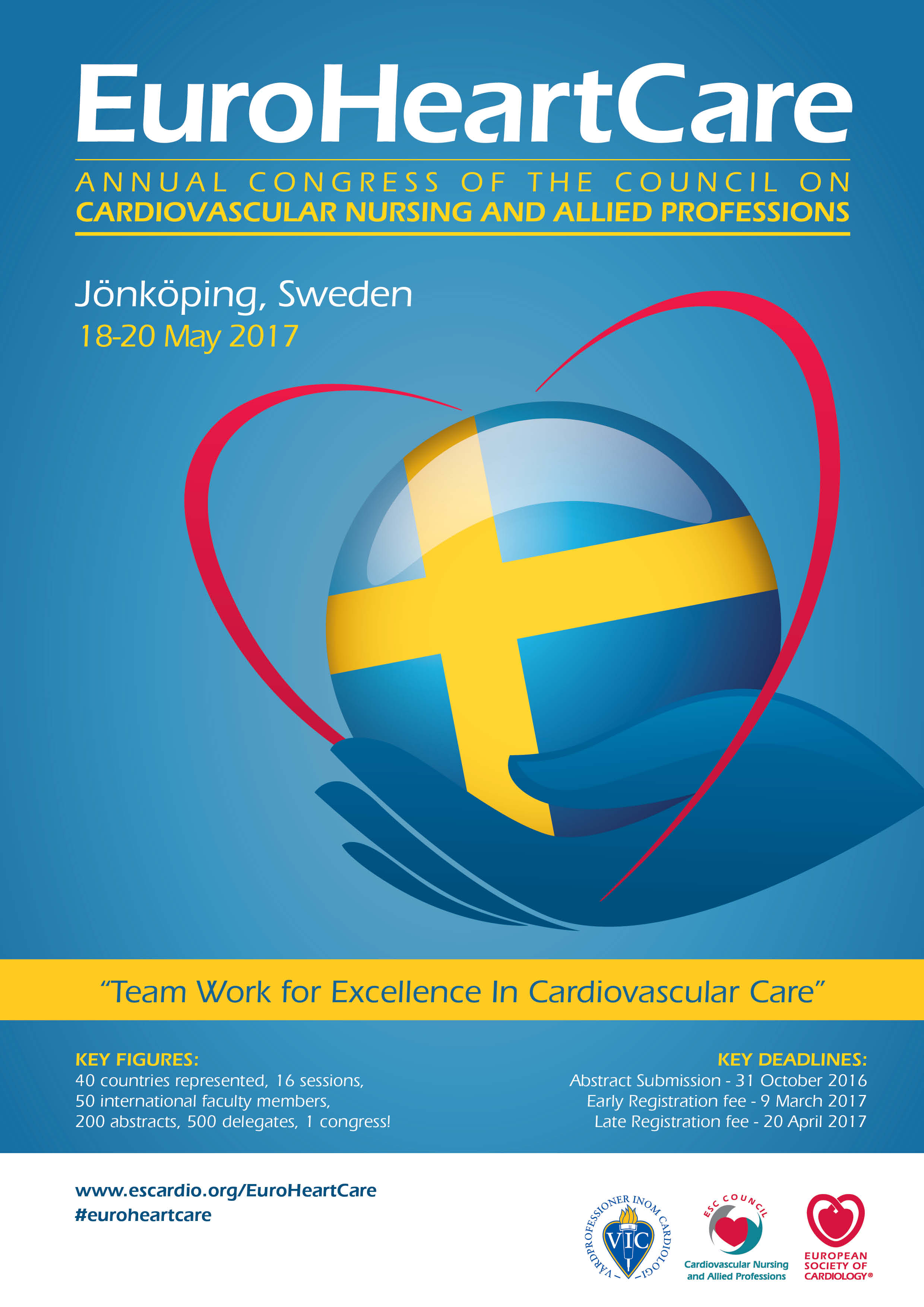 EuroHeartCare

ANNUAL CONGRESS OF THE COUNCIL ON
CARDIOVASCULAR NURSING AND ALLIED PROFESSIONS

Jönköping, Sweden
18-20 May 2017

"Team Work for Excellence In Cardiovascular Care"

KEY FIGURES:
40 countries represented, 16 sessions,
50 international faculty members,
200 abstracts, 500 delegates, 1 congress!

KEY DEADLINES:
Abstract Submission - 31 October 2016
Early Registration fee - 9 March 2017
Late Registration fee - 20 April 2017

www.escardio.org/EuroHeartCare
#euroheartcare

VÅRDPROFESSIONER INOM CARDIOLOGI
VIC

ESC COUNCIL
Cardiovascular Nursing and Allied Professions

EUROPEAN SOCIETY OF CARDIOLOGY®